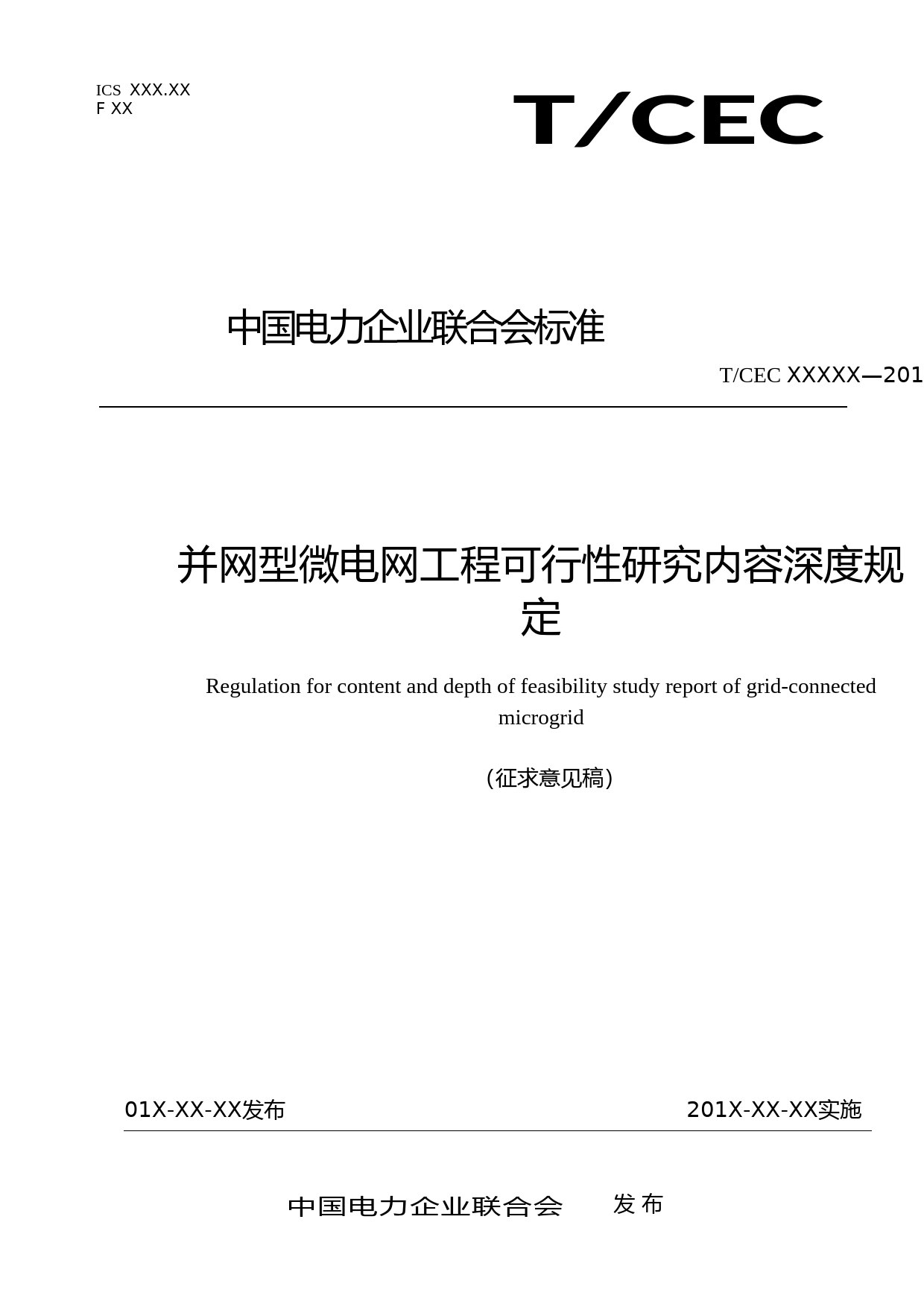 ICS XXX.XX
F XX

T/CEC

中国电力企业联合会标准

T/CEC XXXXX—201

并网型微电网工程可行性研究内容深度规定

Regulation for content and depth of feasibility study report of grid-connected microgrid

（征求意见稿）

01X-XX-XX发布

201X-XX-XX实施

中国电力企业联合会 发布